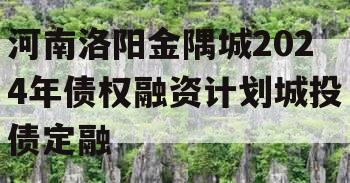 河南洛阳金隅城2024年债权融资计划城投债定融